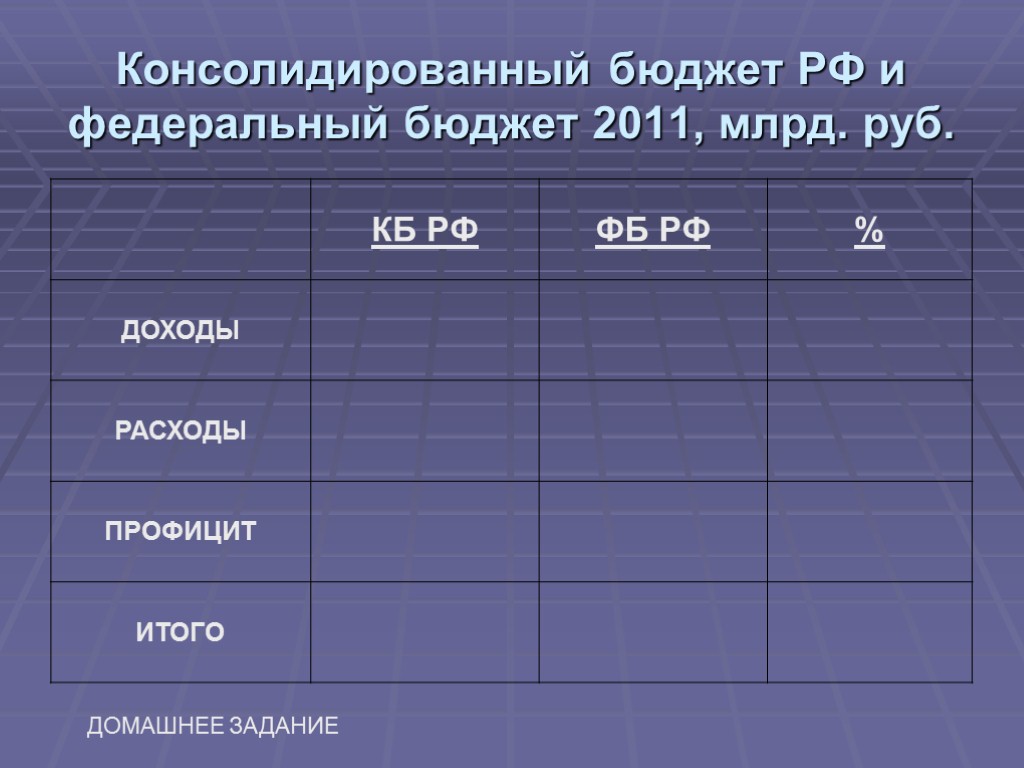 Консолидированный бюджет РФ и федеральный бюджет 2011, млрд. руб.

|  | КБ РФ | ФБ РФ | % |
|---|---|---|---|
| ДОХОДЫ |  |  |  |
| РАСХОДЫ |  |  |  |
| ПРОФИЦИТ |  |  |  |
| ИТОГО |  |  |  |

ДОМАШНЕЕ ЗАДАНИЕ